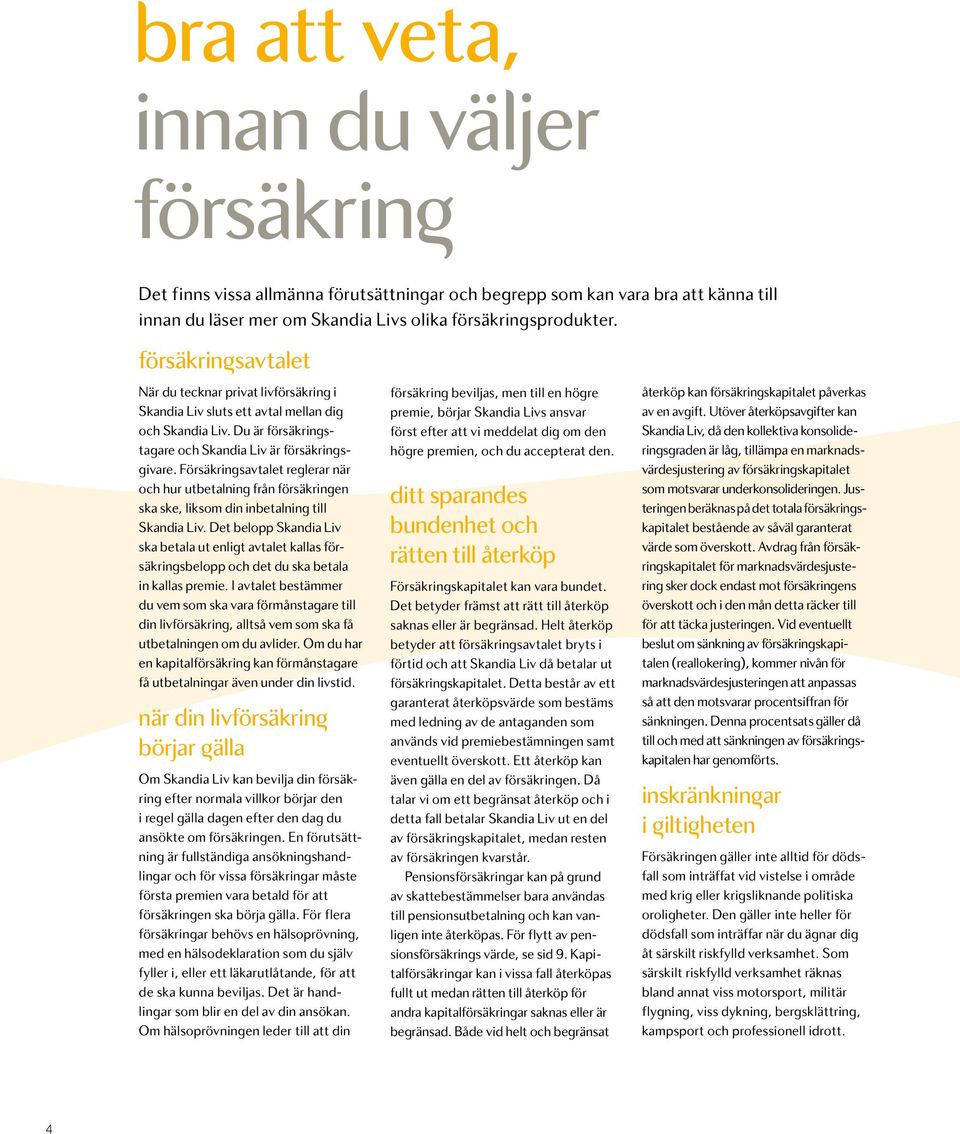 bra att veta,
innan du väljer
försäkring

Det finns vissa allmänna förutsättningar och begrepp som kan vara bra att känna till innan du läser mer om Skandia Livs olika försäkringsprodukter.

försäkringsavtalet

När du tecknar privat livförsäkring i Skandia Liv sluts ett avtal mellan dig och Skandia Liv. Du är försäkringstagare och Skandia Liv är försäkringsgivare. Försäkringsavtalet reglerar när och hur utbetalning från försäkringen ska ske, liksom din inbetalning till Skandia Liv. Det belopp Skandia Liv ska betala ut enligt avtalet kallas försäkringsbelopp och det du ska betala in kallas premie. I avtalet bestämmer du vem som ska vara förmånstagare till din livförsäkring, alltså vem som ska få utbetalningen om du avlider. Om du har en kapitalförsäkring kan förmånstagare få utbetalningar även under din livstid.

när din livförsäkring börjar gälla

Om Skandia Liv kan bevilja din försäkring efter normala villkor börjar den i regel gälla dagen efter den dag du ansökte om försäkringen. En förutsättning är fullständiga ansökningshandlingar och för vissa försäkringar måste första premien vara betald för att försäkringen ska börja gälla. För flera försäkringar behövs en hälsoprövning, med en hälsodeklaration som du själv fyller i, eller ett läkarutlåtande, för att de ska kunna beviljas. Det är handlingar som blir en del av din ansökan. Om hälsoprövningen leder till att din försäkring beviljas, men till en högre premie, börjar Skandia Livs ansvar först efter att vi meddelat dig om den högre premien, och du accepterat den.

ditt sparandes bundenhet och rätten till återköp

Försäkringskapitalet kan vara bundet. Det betyder främst att rätt till återköp saknas eller är begränsad. Helt återköp betyder att försäkringsavtalet bryts i förtid och att Skandia Liv då betalar ut försäkringskapitalet. Detta består av ett garanterat återköpsvärde som bestäms med ledning av de antaganden som används vid premiebestämningen samt eventuellt överskott. Ett återköp kan även gälla en del av försäkringen. Då talar vi om ett begränsat återköp och i detta fall betalar Skandia Liv ut en del av försäkringskapitalet, medan resten av försäkringen kvarstår.

Pensionsförsäkringar kan på grund av skattebestämmelser bara användas till pensionsutbetalning och kan vanligen inte återköpas. För flytt av pensionsförsäkrings värde, se sid 9. Kapitalförsäkringar kan i vissa fall återköpas fullt ut medan rätten till återköp för andra kapitalförsäkringar saknas eller är begränsad. Både vid helt och begränsat återköp kan försäkringskapitalet påverkas av en avgift. Utöver återköpsavgifter kan Skandia Liv, då den kollektiva konsolideringsgraden är låg, tillämpa en marknadsvärdesjustering av försäkringskapitalet som motsvarar underkonsolideringen. Justeringen beräknas på det totala försäkringskapitalet bestående av såväl garanterat värde som överskott. Avdrag från försäkringskapitalet för marknadsvärdesjustering sker dock endast mot försäkringens överskott och i den mån detta räcker till för att täcka justeringen. Vid eventuellt beslut om sänkning av försäkringskapitalen (reallokering), kommer nivån för marknadsvärdesjusteringen att anpassas så att den motsvarar procentsiffran för sänkningen. Denna procentsats gäller då till och med att sänkningen av försäkringskapitalen har genomförts.

inskränkningar i giltigheten

Försäkringen gäller inte alltid för dödsfall som inträffat vid vistelse i område med krig eller krigsliknande politiska oroligheter. Den gäller inte heller för dödsfall som inträffar när du ägnar dig åt särskilt riskfylld verksamhet. Som särskilt riskfylld verksamhet räknas bland annat viss motorsport, militär flygning, viss dykning, bergsklättring, kampsport och professionell idrott.

4